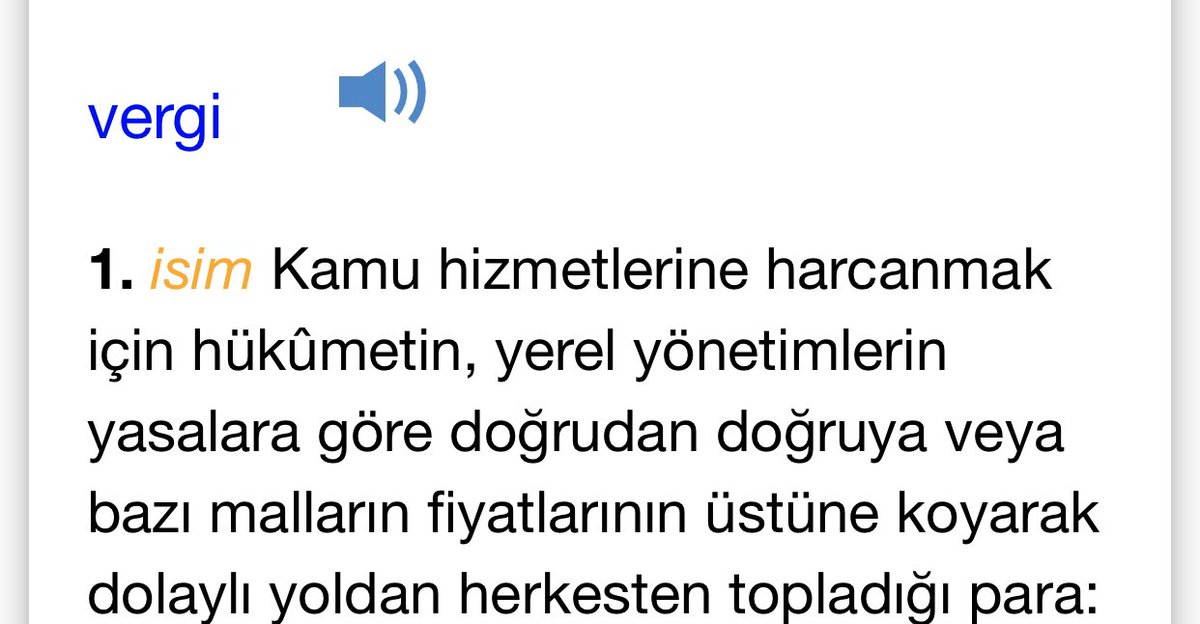 vergi

1. isim Kamu hizmetlerine harcanmak için hükûmetin, yerel yönetimlerin yasalara göre doğrudan doğruya veya bazı malların fiyatlarının üstüne koyarak dolaylı yoldan herkesten topladığı para: